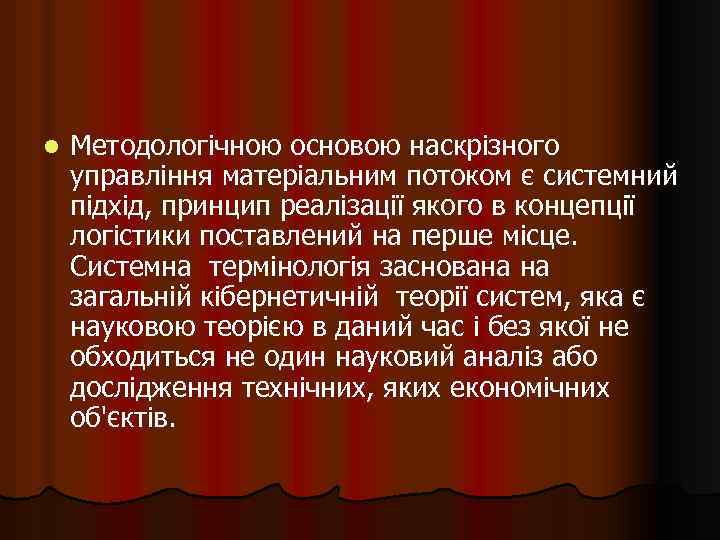 Методологічною основою наскрізного управління матеріальним потоком є системний підхід, принцип реалізації якого в концепції логістики поставлений на перше місце. Системна термінологія заснована на загальній кібернетичній теорії систем, яка є науковою теорією в даний час і без якої не обходиться не один науковий аналіз або дослідження технічних, яких економічних об'єктів.